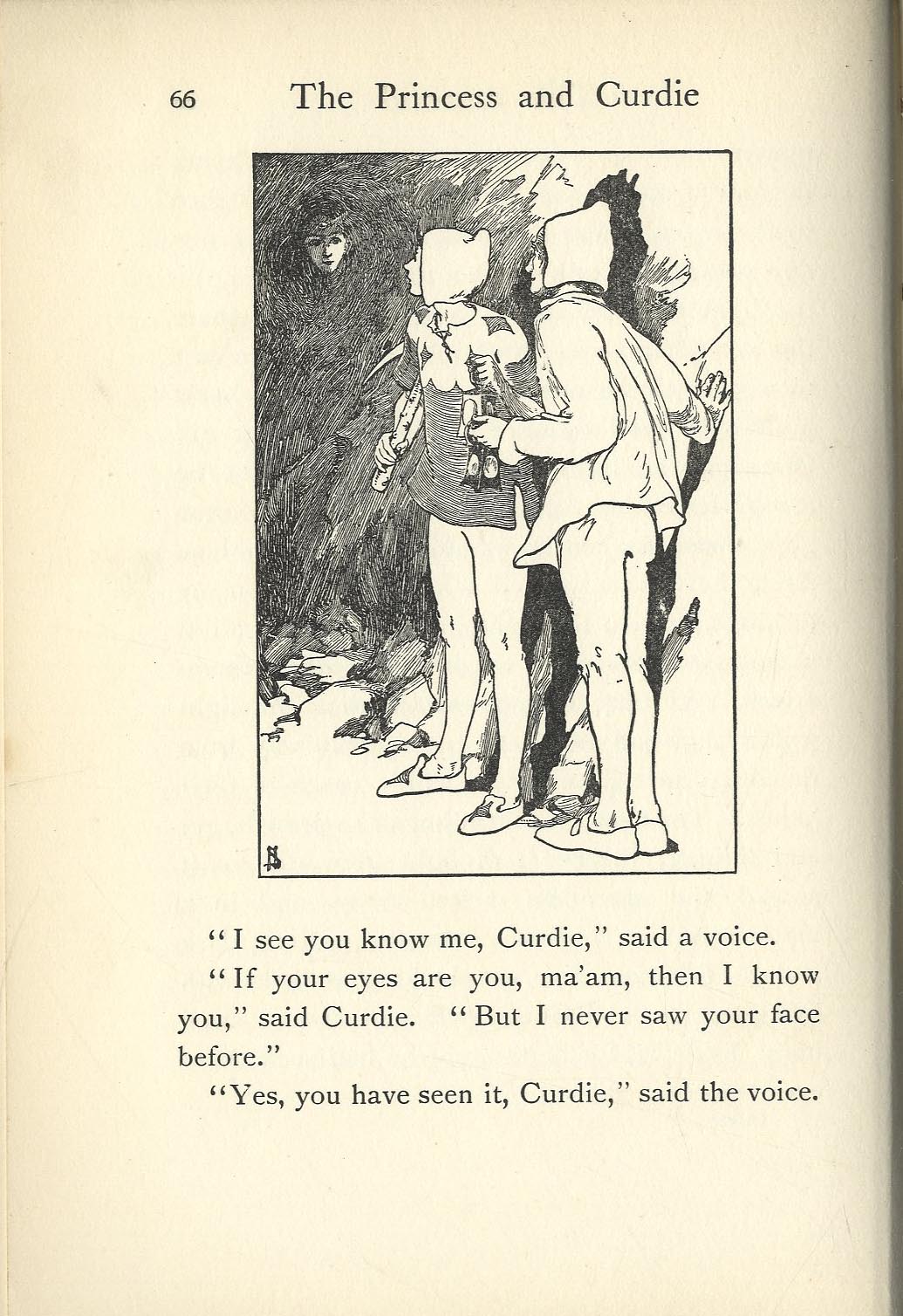 66 The Princess and Curdie

"I see you know me, Curdie," said a voice.

"If your eyes are you, ma'am, then I know you," said Curdie. "But I never saw your face before."

"Yes, you have seen it, Curdie," said the voice.